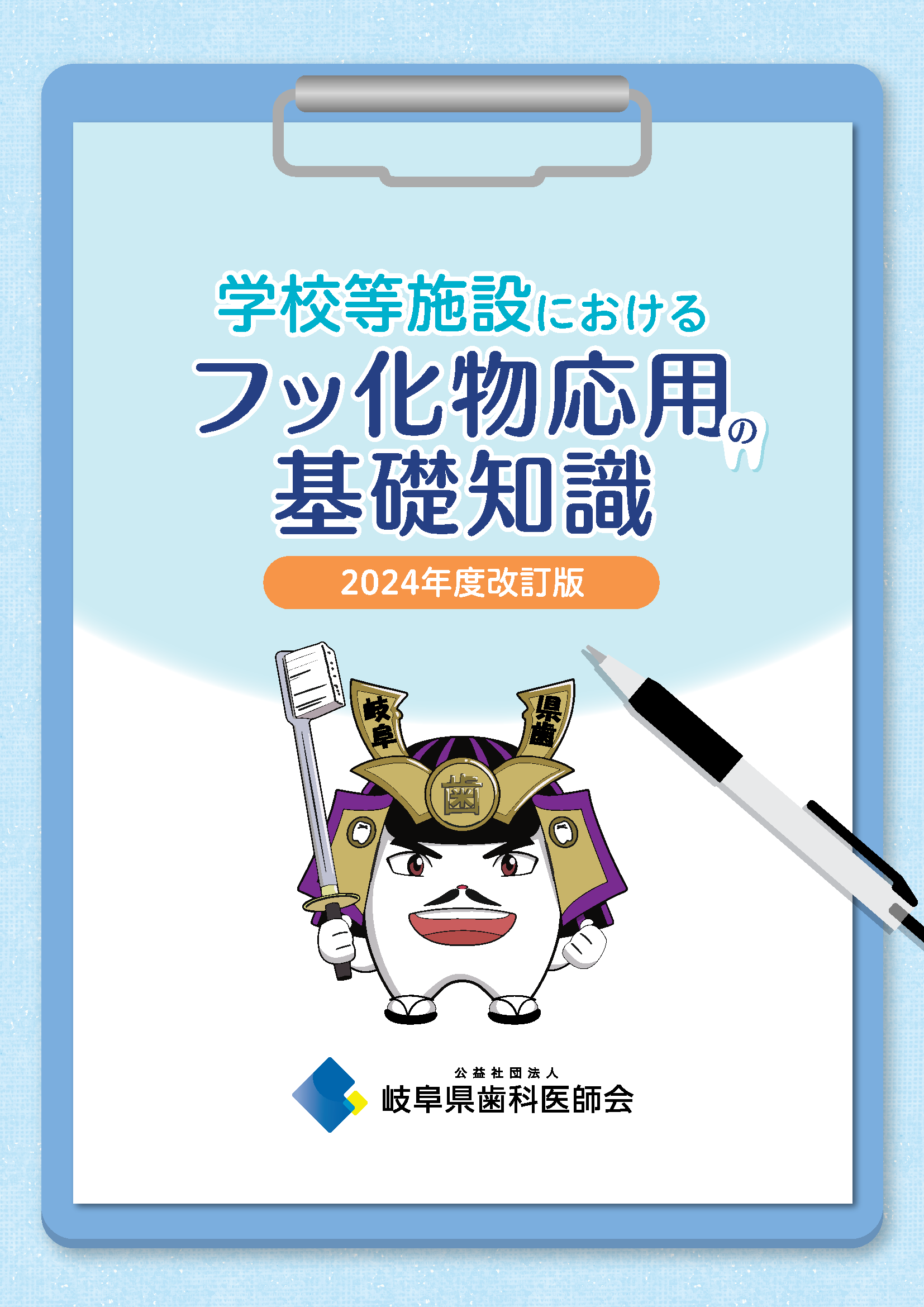 学校等施設における
フッ化物応用の
基礎知識

2024年度改訂版

岐阜 県歯

歯

公益社団法人
岐阜県歯科医師会